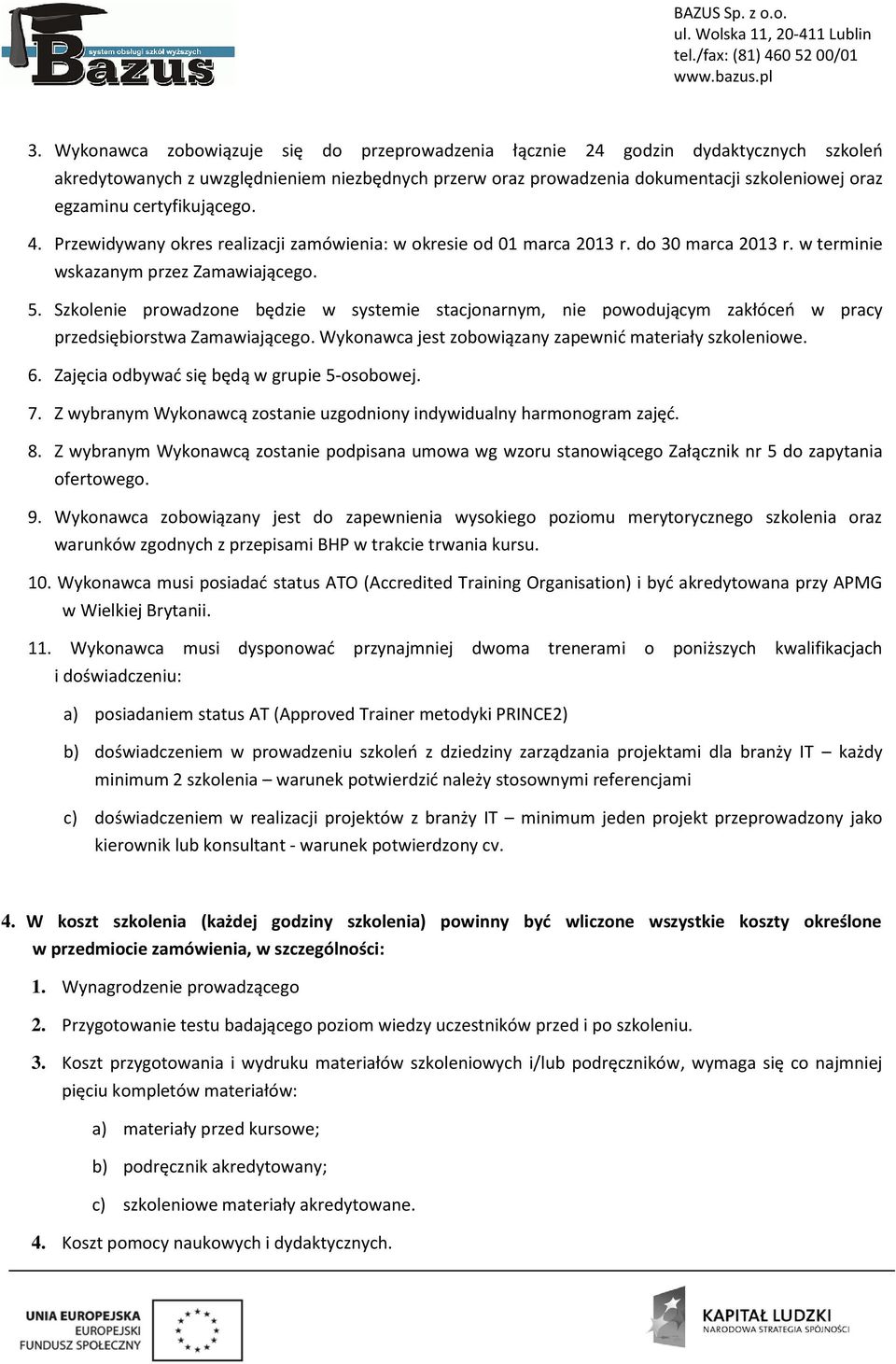 system obsługi szkół wyższych
Bazus

BAZUS Sp. z o.o.
ul. Wolska 11, 20-411 Lublin
tel./fax: (81) 460 52 00/01
www.bazus.pl

3. Wykonawca zobowiązuje się do przeprowadzenia łącznie 24 godzin dydaktycznych szkoleń akredytowanych z uwzględnieniem niezbędnych przerw oraz prowadzenia dokumentacji szkoleniowej oraz egzaminu certyfikującego.

4. Przewidywany okres realizacji zamówienia: w okresie od 01 marca 2013 r. do 30 marca 2013 r. w terminie wskazanym przez Zamawiającego.

5. Szkolenie prowadzone będzie w systemie stacjonarnym, nie powodującym zakłóceń w pracy przedsiębiorstwa Zamawiającego. Wykonawca jest zobowiązany zapewnić materiały szkoleniowe.

6. Zajęcia odbywać się będą w grupie 5-osobowej.

7. Z wybranym Wykonawcą zostanie uzgodniony indywidualny harmonogram zajęć.

8. Z wybranym Wykonawcą zostanie podpisana umowa wg wzoru stanowiącego Załącznik nr 5 do zapytania ofertowego.

9. Wykonawca zobowiązany jest do zapewnienia wysokiego poziomu merytorycznego szkolenia oraz warunków zgodnych z przepisami BHP w trakcie trwania kursu.

10. Wykonawca musi posiadać status ATO (Accredited Training Organisation) i być akredytowana przy APMG w Wielkiej Brytanii.

11. Wykonawca musi dysponować przynajmniej dwoma trenerami o poniższych kwalifikacjach i doświadczeniu:

a) posiadaniem status AT (Approved Trainer metodyki PRINCE2)

b) doświadczeniem w prowadzeniu szkoleń z dziedziny zarządzania projektami dla branży IT – każdy minimum 2 szkolenia – warunek potwierdzić należy stosownymi referencjami

c) doświadczeniem w realizacji projektów z branży IT – minimum jeden projekt przeprowadzony jako kierownik lub konsultant - warunek potwierdzony cv.

4. W koszt szkolenia (każdej godziny szkolenia) powinny być wliczone wszystkie koszty określone w przedmiocie zamówienia, w szczególności:

1. Wynagrodzenie prowadzącego

2. Przygotowanie testu badającego poziom wiedzy uczestników przed i po szkoleniu.

3. Koszt przygotowania i wydruku materiałów szkoleniowych i/lub podręczników, wymaga się co najmniej pięciu kompletów materiałów:

a) materiały przed kursowe;

b) podręcznik akredytowany;

c) szkoleniowe materiały akredytowane.

4. Koszt pomocy naukowych i dydaktycznych.

UNIA EUROPEJSKA
EUROPEJSKI
FUNDUSZ SPOŁECZNY

KAPITAŁ LUDZKI
NARODOWA STRATEGIA SPÓJNOŚCI